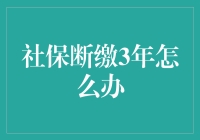 社保断缴3年怎么办